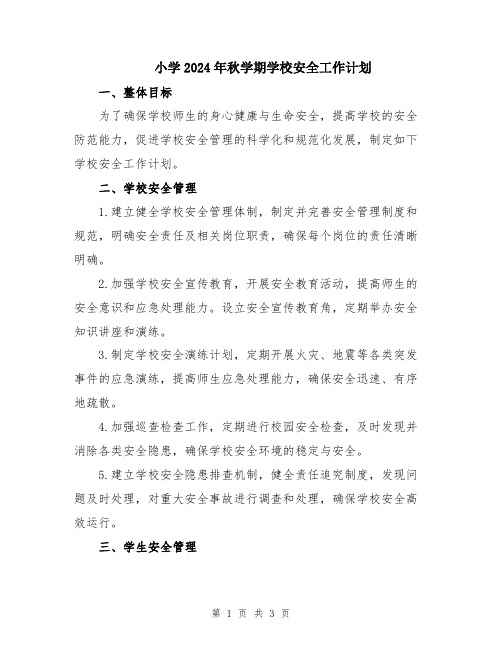 小学2024年秋学期学校安全工作计划

一、整体目标

为了确保学校师生的身心健康与生命安全，提高学校的安全防范能力，促进学校安全管理的科学化和规范化发展，制定如下学校安全工作计划。

二、学校安全管理

1.建立健全学校安全管理体制，制定并完善安全管理制度和规范，明确安全责任及相关岗位职责，确保每个岗位的责任清晰明确。

2.加强学校安全宣传教育，开展安全教育活动，提高师生的安全意识和应急处理能力。设立安全宣传教育角，定期举办安全知识讲座和演练。

3.制定学校安全演练计划，定期开展火灾、地震等各类突发事件的应急演练，提高师生应急处理能力，确保安全迅速、有序地疏散。

4.加强巡查检查工作，定期进行校园安全检查，及时发现并消除各类安全隐患，确保学校安全环境的稳定与安全。

5.建立学校安全隐患排查机制，健全责任追究制度，发现问题及时处理，对重大安全事故进行调查和处理，确保学校安全高效运行。

三、学生安全管理

第 1 页 共 3 页